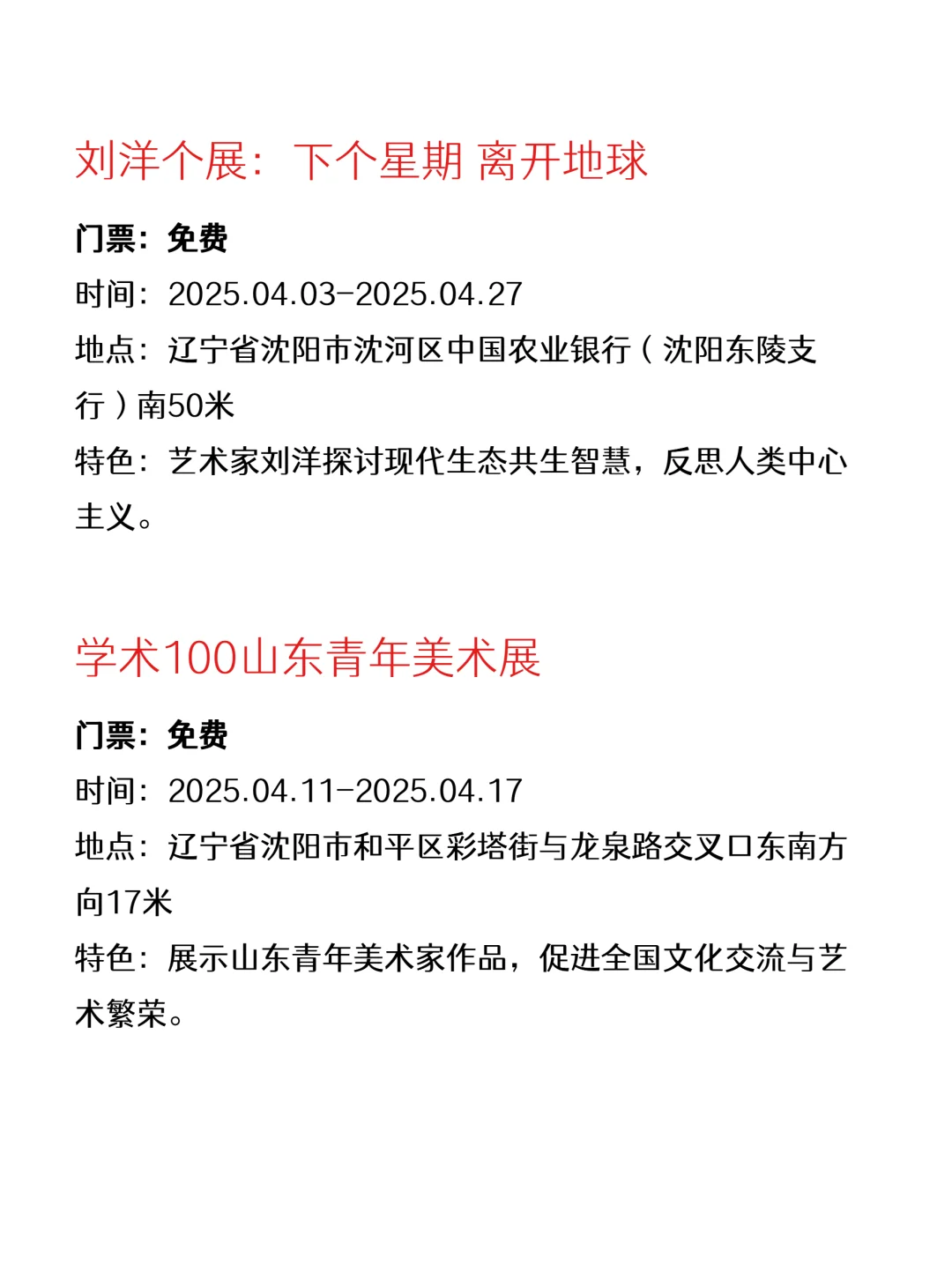 刘洋个展：下个星期 离开地球

门票：免费
时间：2025.04.03-2025.04.27
地点：辽宁省沈阳市沈河区中国农业银行（沈阳东陵支行）南50米
特色：艺术家刘洋探讨现代生态共生智慧，反思人类中心主义。

学术100山东青年美术展

门票：免费
时间：2025.04.11-2025.04.17
地点：辽宁省沈阳市和平区彩塔街与龙泉路交叉口东南方向17米
特色：展示山东青年美术家作品，促进全国文化交流与艺术繁荣。